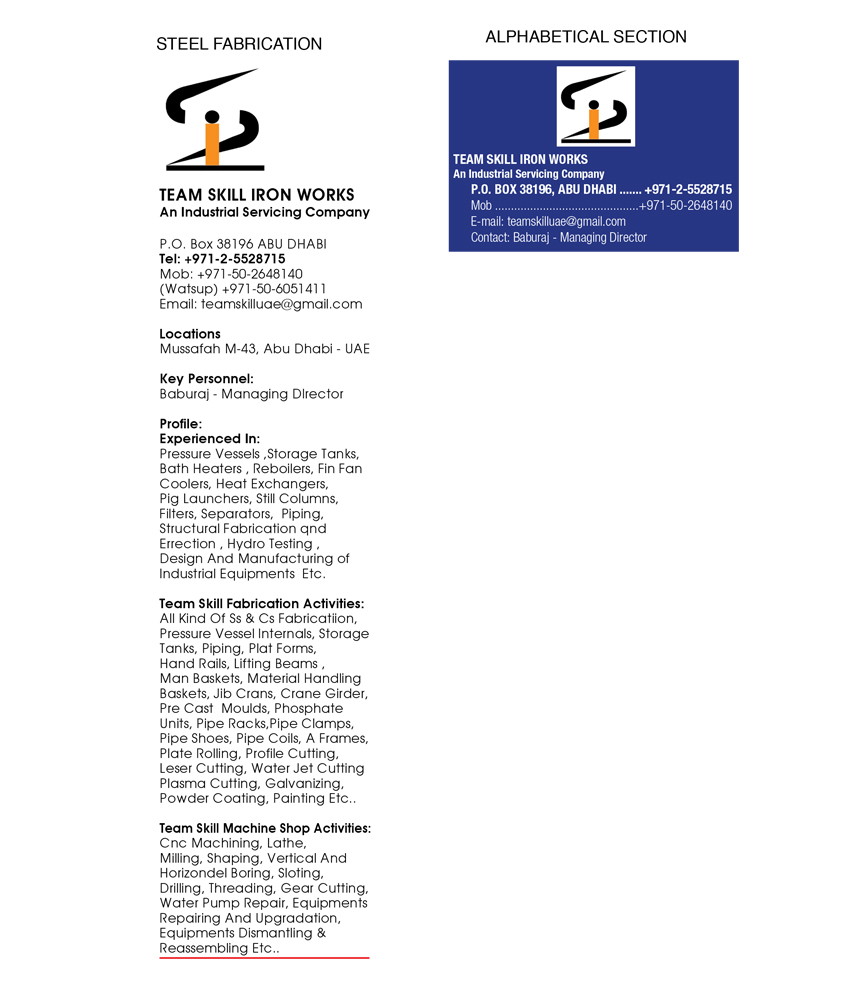 STEEL FABRICATION

TEAM SKILL IRON WORKS
An Industrial Servicing Company

P.O. Box 38196 ABU DHABI
Tel: +971-2-5528715
Mob: +971-50-2648140
(Watsup) +971-50-6051411
Email: teamskilluae@gmail.com

Locations
Mussafah M-43, Abu Dhabi - UAE

Key Personnel:
Baburaj - Managing DIrector

Profile:
Experienced In:
Pressure Vessels ,Storage Tanks, Bath Heaters , Reboilers, Fin Fan Coolers, Heat Exchangers, Pig Launchers, Still Columns, Filters, Separators, Piping, Structural Fabrication qnd Errection , Hydro Testing , Design And Manufacturing of Industrial Equipments Etc.

Team Skill Fabrication Activities:
All Kind Of Ss & Cs Fabricatiion, Pressure Vessel Internals, Storage Tanks, Piping, Plat Forms, Hand Rails, Lifting Beams , Man Baskets, Material Handling Baskets, Jib Crans, Crane Girder, Pre Cast Moulds, Phosphate Units, Pipe Racks,Pipe Clamps, Pipe Shoes, Pipe Coils, A Frames, Plate Rolling, Profile Cutting, Leser Cutting, Water Jet Cutting Plasma Cutting, Galvanizing, Powder Coating, Painting Etc..

Team Skill Machine Shop Activities:
Cnc Machining, Lathe, Milling, Shaping, Vertical And Horizondel Boring, Sloting, Drilling, Threading, Gear Cutting, Water Pump Repair, Equipments Repairing And Upgradation, Equipments Dismantling & Reassembling Etc..

ALPHABETICAL SECTION

TEAM SKILL IRON WORKS
An Industrial Servicing Company
P.O. BOX 38196, ABU DHABI ....... +971-2-5528715
Mob ............................................+971-50-2648140
E-mail: teamskilluae@gmail.com
Contact: Baburaj - Managing Director